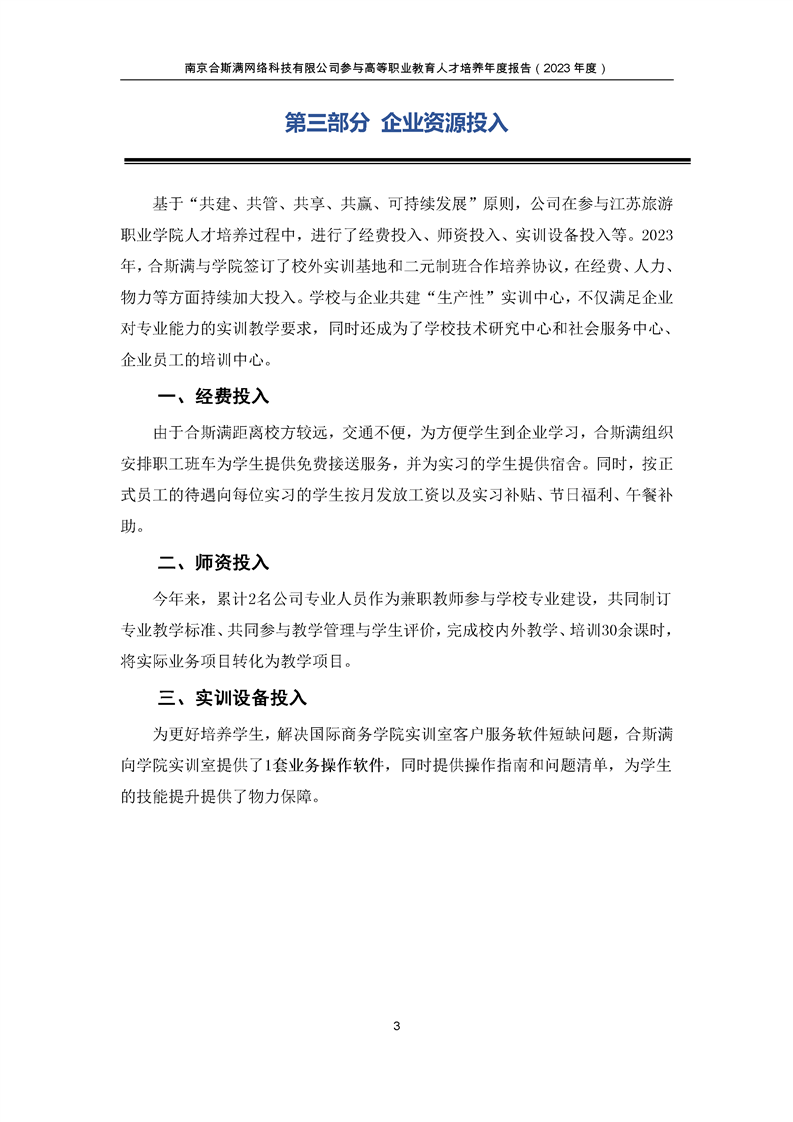 南京合斯满网络科技有限公司参与高等职业教育人才培养年度报告（2023 年度）

第三部分 企业资源投入

基于“共建、共管、共享、共赢、可持续发展”原则，公司在参与江苏旅游职业学院人才培养过程中，进行了经费投入、师资投入、实训设备投入等。2023年，合斯满与学院签订了校外实训基地和二元制班合作培养协议，在经费、人力、物力等方面持续加大投入。学校与企业共建“生产性”实训中心，不仅满足企业对专业能力的实训教学要求，同时还成为了学校技术研究中心和社会服务中心、企业员工的培训中心。

一、经费投入

由于合斯满距离校方较远，交通不便，为方便学生到企业学习，合斯满组织安排职工班车为学生提供免费接送服务，并为实习的学生提供宿舍。同时，按正式员工的待遇向每位实习的学生按月发放工资以及实习补贴、节日福利、午餐补助。

二、师资投入

今年来，累计2名公司专业人员作为兼职教师参与学校专业建设，共同制订专业教学标准、共同参与教学管理与学生评价，完成校内外教学、培训30余课时，将实际业务项目转化为教学项目。

三、实训设备投入

为更好培养学生，解决国际商务学院实训室客户服务软件短缺问题，合斯满向学院实训室提供了1套业务操作软件，同时提供操作指南和问题清单，为学生的技能提升提供了物力保障。

3